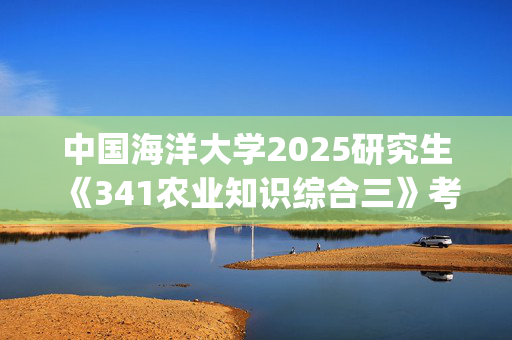 中国海洋大学2025研究生《341农业知识综合三》考